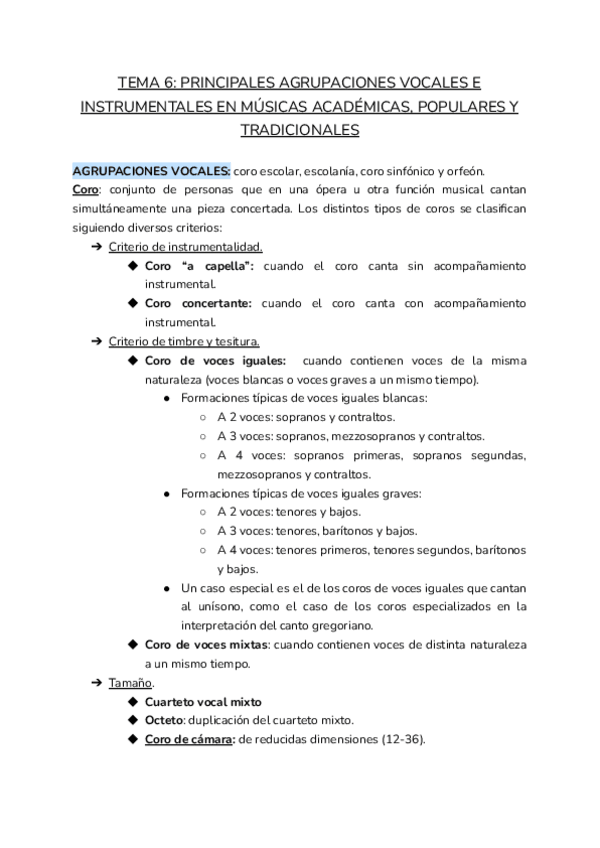 TEMA 6: PRINCIPALES AGRUPACIONES VOCALES E INSTRUMENTALES EN MÚSICAS ACADÉMICAS, POPULARES Y TRADICIONALES

AGRUPACIONES VOCALES: coro escolar, escolanía, coro sinfónico y orfeón.
Coro: conjunto de personas que en una ópera u otra función musical cantan simultáneamente una pieza concertada. Los distintos tipos de coros se clasifican siguiendo diversos criterios:

➔ Criterio de instrumentalidad.
◆ Coro "a capella": cuando el coro canta sin acompañamiento instrumental.
◆ Coro concertante: cuando el coro canta con acompañamiento instrumental.

➔ Criterio de timbre y tesitura.
◆ Coro de voces iguales: cuando contienen voces de la misma naturaleza (voces blancas o voces graves a un mismo tiempo).
● Formaciones típicas de voces iguales blancas:
○ A 2 voces: sopranos y contraltos.
○ A 3 voces: sopranos, mezzosopranos y contraltos.
○ A 4 voces: sopranos primeras, sopranos segundas, mezzosopranos y contraltos.
● Formaciones típicas de voces iguales graves:
○ A 2 voces: tenores y bajos.
○ A 3 voces: tenores, barítonos y bajos.
○ A 4 voces: tenores primeros, tenores segundos, barítonos y bajos.
● Un caso especial es el de los coros de voces iguales que cantan al unísono, como el caso de los coros especializados en la interpretación del canto gregoriano.
◆ Coro de voces mixtas: cuando contienen voces de distinta naturaleza a un mismo tiempo.

➔ Tamaño.
◆ Cuarteto vocal mixto
◆ Octeto: duplicación del cuarteto mixto.
◆ Coro de cámara: de reducidas dimensiones (12-36).